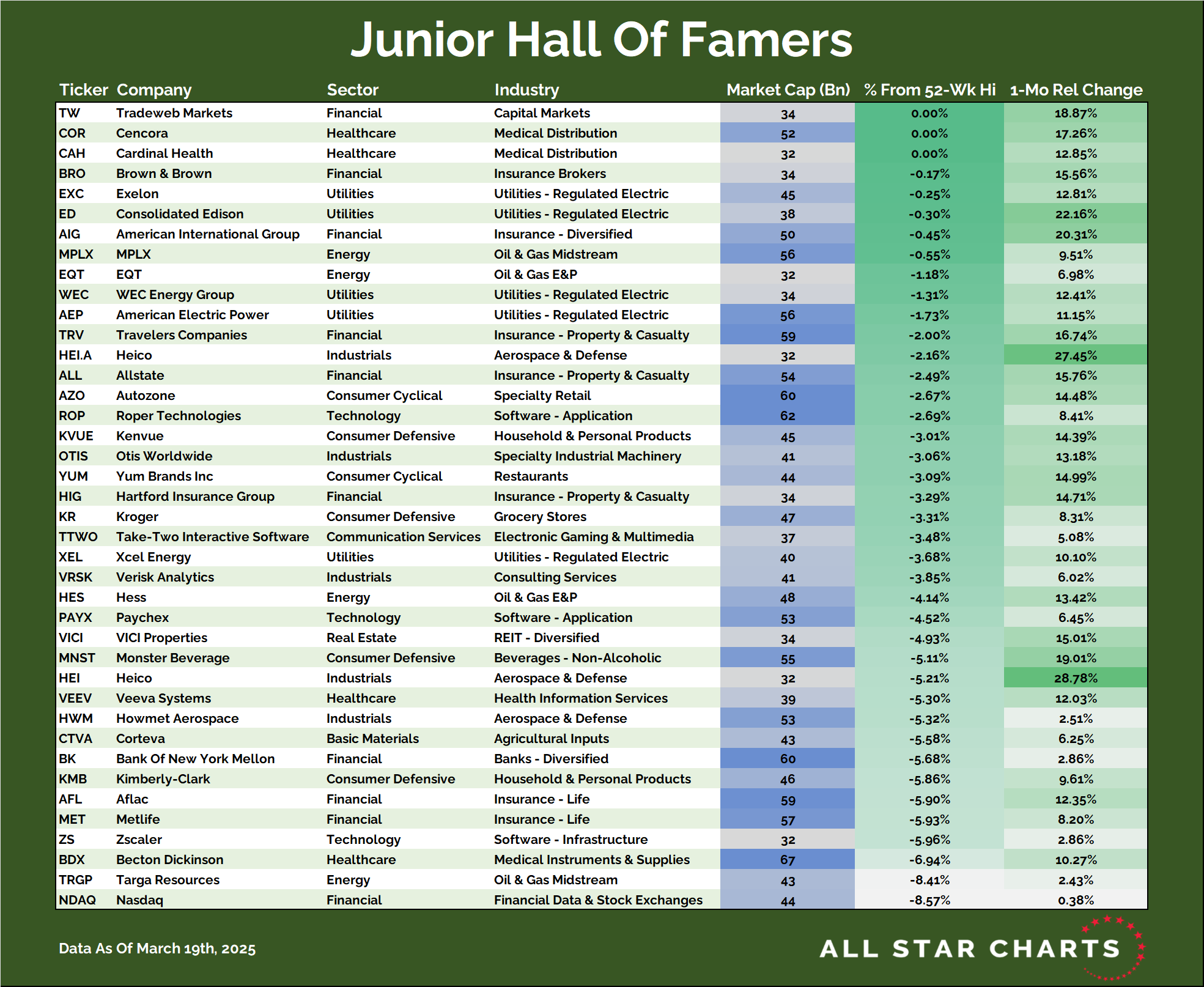 Junior Hall Of Famers

| Ticker | Company | Sector | Industry | Market Cap (Bn) | % From 52-Wk Hi | 1-Mo Rel Change |
|---|---|---|---|---|---|---|
| TW | Tradeweb Markets | Financial | Capital Markets | 34 | 0.00% | 18.87% |
| COR | Cencora | Healthcare | Medical Distribution | 52 | 0.00% | 17.26% |
| CAH | Cardinal Health | Healthcare | Medical Distribution | 32 | 0.00% | 12.85% |
| BRO | Brown & Brown | Financial | Insurance Brokers | 34 | -0.17% | 15.56% |
| EXC | Exelon | Utilities | Utilities - Regulated Electric | 45 | -0.25% | 12.81% |
| ED | Consolidated Edison | Utilities | Utilities - Regulated Electric | 38 | -0.30% | 22.16% |
| AIG | American International Group | Financial | Insurance - Diversified | 50 | -0.45% | 20.31% |
| MPLX | MPLX | Energy | Oil & Gas Midstream | 56 | -0.55% | 9.51% |
| EQT | EQT | Energy | Oil & Gas E&P | 32 | -1.18% | 6.98% |
| WEC | WEC Energy Group | Utilities | Utilities - Regulated Electric | 34 | -1.31% | 12.41% |
| AEP | American Electric Power | Utilities | Utilities - Regulated Electric | 56 | -1.73% | 11.15% |
| TRV | Travelers Companies | Financial | Insurance - Property & Casualty | 59 | -2.00% | 16.74% |
| HEI.A | Heico | Industrials | Aerospace & Defense | 32 | -2.16% | 27.45% |
| ALL | Allstate | Financial | Insurance - Property & Casualty | 54 | -2.49% | 15.76% |
| AZO | Autozone | Consumer Cyclical | Specialty Retail | 60 | -2.67% | 14.48% |
| ROP | Roper Technologies | Technology | Software - Application | 62 | -2.69% | 8.41% |
| KVUE | Kenvue | Consumer Defensive | Household & Personal Products | 45 | -3.01% | 14.39% |
| OTIS | Otis Worldwide | Industrials | Specialty Industrial Machinery | 41 | -3.06% | 13.18% |
| YUM | Yum Brands Inc | Consumer Cyclical | Restaurants | 44 | -3.09% | 14.99% |
| HIG | Hartford Insurance Group | Financial | Insurance - Property & Casualty | 34 | -3.29% | 14.71% |
| KR | Kroger | Consumer Defensive | Grocery Stores | 47 | -3.31% | 8.31% |
| TTWO | Take-Two Interactive Software | Communication Services | Electronic Gaming & Multimedia | 37 | -3.48% | 5.08% |
| XEL | Xcel Energy | Utilities | Utilities - Regulated Electric | 40 | -3.68% | 10.10% |
| VRSK | Verisk Analytics | Industrials | Consulting Services | 41 | -3.85% | 6.02% |
| HES | Hess | Energy | Oil & Gas E&P | 48 | -4.14% | 13.42% |
| PAYX | Paychex | Technology | Software - Application | 53 | -4.52% | 6.45% |
| VICI | VICI Properties | Real Estate | REIT - Diversified | 34 | -4.93% | 15.01% |
| MNST | Monster Beverage | Consumer Defensive | Beverages - Non-Alcoholic | 55 | -5.11% | 19.01% |
| HEI | Heico | Industrials | Aerospace & Defense | 32 | -5.21% | 28.78% |
| VEEV | Veeva Systems | Healthcare | Health Information Services | 39 | -5.30% | 12.03% |
| HWM | Howmet Aerospace | Industrials | Aerospace & Defense | 53 | -5.32% | 2.51% |
| CTVA | Corteva | Basic Materials | Agricultural Inputs | 43 | -5.58% | 6.25% |
| BK | Bank Of New York Mellon | Financial | Banks - Diversified | 60 | -5.68% | 2.86% |
| KMB | Kimberly-Clark | Consumer Defensive | Household & Personal Products | 46 | -5.86% | 9.61% |
| AFL | Aflac | Financial | Insurance - Life | 59 | -5.90% | 12.35% |
| MET | Metlife | Financial | Insurance - Life | 57 | -5.93% | 8.20% |
| ZS | Zscaler | Technology | Software - Infrastructure | 32 | -5.96% | 2.86% |
| BDX | Becton Dickinson | Healthcare | Medical Instruments & Supplies | 67 | -6.94% | 10.27% |
| TRGP | Targa Resources | Energy | Oil & Gas Midstream | 43 | -8.41% | 2.43% |
| NDAQ | Nasdaq | Financial | Financial Data & Stock Exchanges | 44 | -8.57% | 0.38% |

Data As Of March 19th, 2025

ALL STAR CHARTS